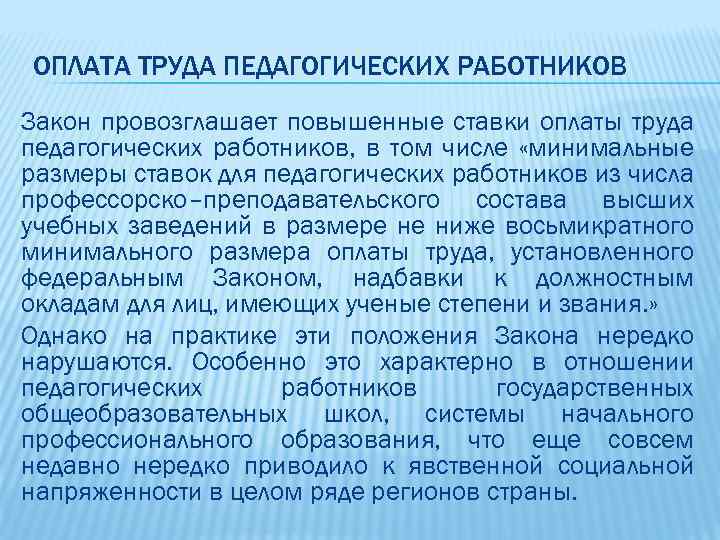 ОПЛАТА ТРУДА ПЕДАГОГИЧЕСКИХ РАБОТНИКОВ

Закон провозглашает повышенные ставки оплаты труда педагогических работников, в том числе «минимальные размеры ставок для педагогических работников из числа профессорско–преподавательского состава высших учебных заведений в размере не ниже восьмикратного минимального размера оплаты труда, установленного федеральным Законом, надбавки к должностным окладам для лиц, имеющих ученые степени и звания.»

Однако на практике эти положения Закона нередко нарушаются. Особенно это характерно в отношении педагогических работников государственных общеобразовательных школ, системы начального профессионального образования, что еще совсем недавно нередко приводило к явственной социальной напряженности в целом ряде регионов страны.